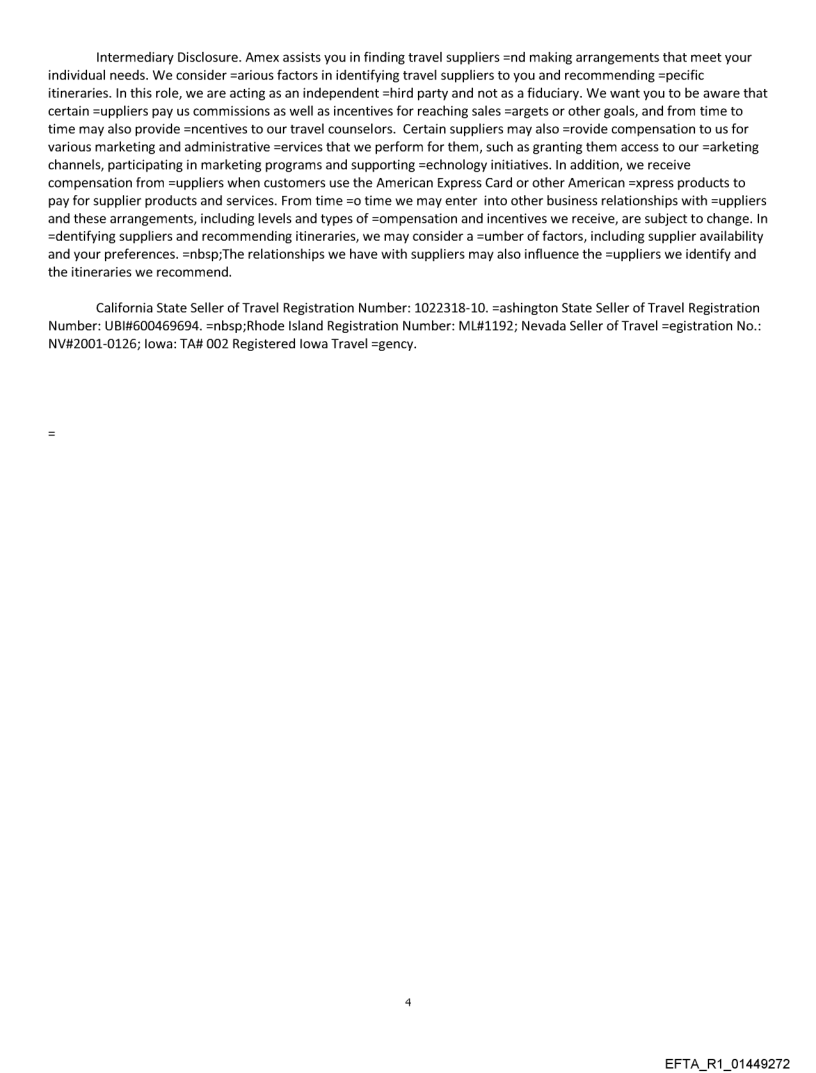 Intermediary Disclosure. Amex assists you in finding travel suppliers =nd making arrangements that meet your individual needs. We consider =arious factors in identifying travel suppliers to you and recommending =pecific itineraries. In this role, we are acting as an independent =hird party and not as a fiduciary. We want you to be aware that certain =uppliers pay us commissions as well as incentives for reaching sales =argets or other goals, and from time to time may also provide =ncentives to our travel counselors. Certain suppliers may also =rovide compensation to us for various marketing and administrative =ervices that we perform for them, such as granting them access to our =arketing channels, participating in marketing programs and supporting =echnology initiatives. In addition, we receive compensation from =uppliers when customers use the American Express Card or other American =xpress products to pay for supplier products and services. From time =o time we may enter into other business relationships with =uppliers and these arrangements, including levels and types of =ompensation and incentives we receive, are subject to change. In =dentifying suppliers and recommending itineraries, we may consider a =umber of factors, including supplier availability and your preferences. =nbsp;The relationships we have with suppliers may also influence the =uppliers we identify and the itineraries we recommend.

California State Seller of Travel Registration Number: 1022318-10. =ashington State Seller of Travel Registration Number: UBI#600469694. =nbsp;Rhode Island Registration Number: ML#1192; Nevada Seller of Travel =egistration No.: NV#2001-0126; Iowa: TA# 002 Registered Iowa Travel =gency.

=

4

EFTA_R1_01449272